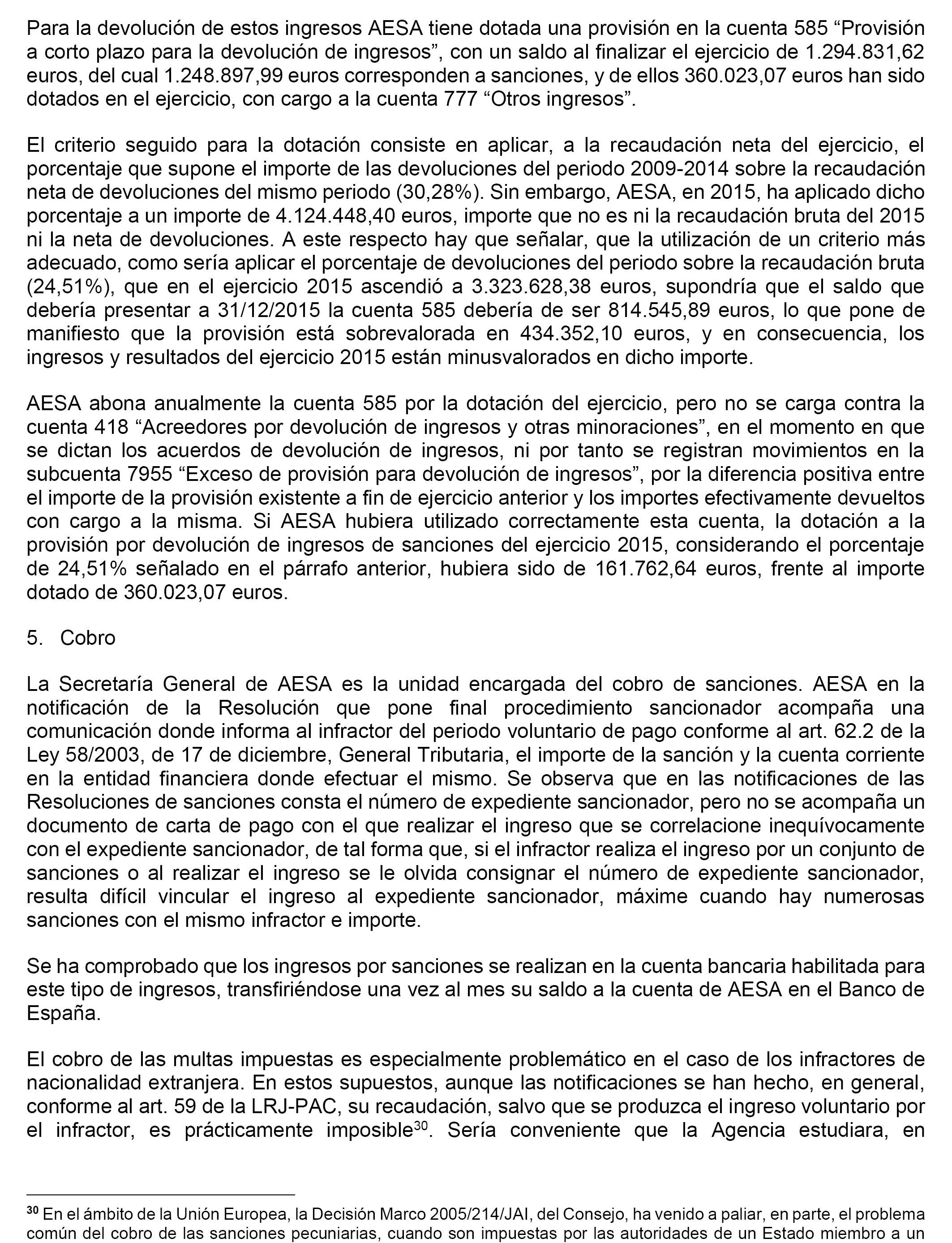 Para la devolución de estos ingresos AESA tiene dotada una provisión en la cuenta 585 “Provisión a corto plazo para la devolución de ingresos”, con un saldo al finalizar el ejercicio de 1.294.831,62 euros, del cual 1.248.897,99 euros corresponden a sanciones, y de ellos 360.023,07 euros han sido dotados en el ejercicio, con cargo a la cuenta 777 “Otros ingresos”.

El criterio seguido para la dotación consiste en aplicar, a la recaudación neta del ejercicio, el porcentaje que supone el importe de las devoluciones del periodo 2009-2014 sobre la recaudación neta de devoluciones del mismo periodo (30,28%). Sin embargo, AESA, en 2015, ha aplicado dicho porcentaje a un importe de 4.124.448,40 euros, importe que no es ni la recaudación bruta del 2015 ni la neta de devoluciones. A este respecto hay que señalar, que la utilización de un criterio más adecuado, como sería aplicar el porcentaje de devoluciones del periodo sobre la recaudación bruta (24,51%), que en el ejercicio 2015 ascendió a 3.323.628,38 euros, supondría que el saldo que debería presentar a 31/12/2015 la cuenta 585 debería de ser 814.545,89 euros, lo que pone de manifiesto que la provisión está sobrevalorada en 434.352,10 euros, y en consecuencia, los ingresos y resultados del ejercicio 2015 están minusvalorados en dicho importe.

AESA abona anualmente la cuenta 585 por la dotación del ejercicio, pero no se carga contra la cuenta 418 “Acreedores por devolución de ingresos y otras minoraciones”, en el momento en que se dictan los acuerdos de devolución de ingresos, ni por tanto se registran movimientos en la subcuenta 7955 “Exceso de provisión para devolución de ingresos”, por la diferencia positiva entre el importe de la provisión existente a fin de ejercicio anterior y los importes efectivamente devueltos con cargo a la misma. Si AESA hubiera utilizado correctamente esta cuenta, la dotación a la provisión por devolución de ingresos de sanciones del ejercicio 2015, considerando el porcentaje de 24,51% señalado en el párrafo anterior, hubiera sido de 161.762,64 euros, frente al importe dotado de 360.023,07 euros.

5. Cobro

La Secretaría General de AESA es la unidad encargada del cobro de sanciones. AESA en la notificación de la Resolución que pone final procedimiento sancionador acompaña una comunicación donde informa al infractor del periodo voluntario de pago conforme al art. 62.2 de la Ley 58/2003, de 17 de diciembre, General Tributaria, el importe de la sanción y la cuenta corriente en la entidad financiera donde efectuar el mismo. Se observa que en las notificaciones de las Resoluciones de sanciones consta el número de expediente sancionador, pero no se acompaña un documento de carta de pago con el que realizar el ingreso que se correlacione inequívocamente con el expediente sancionador, de tal forma que, si el infractor realiza el ingreso por un conjunto de sanciones o al realizar el ingreso se le olvida consignar el número de expediente sancionador, resulta difícil vincular el ingreso al expediente sancionador, máxime cuando hay numerosas sanciones con el mismo infractor e importe.

Se ha comprobado que los ingresos por sanciones se realizan en la cuenta bancaria habilitada para este tipo de ingresos, transfiriéndose una vez al mes su saldo a la cuenta de AESA en el Banco de España.

El cobro de las multas impuestas es especialmente problemático en el caso de los infractores de nacionalidad extranjera. En estos supuestos, aunque las notificaciones se han hecho, en general, conforme al art. 59 de la LRJ-PAC, su recaudación, salvo que se produzca el ingreso voluntario por el infractor, es prácticamente imposible$^{30}$. Sería conveniente que la Agencia estudiara, en

$^{30}$ En el ámbito de la Unión Europea, la Decisión Marco 2005/214/JAI, del Consejo, ha venido a paliar, en parte, el problema común del cobro de las sanciones pecuniarias, cuando son impuestas por las autoridades de un Estado miembro a un